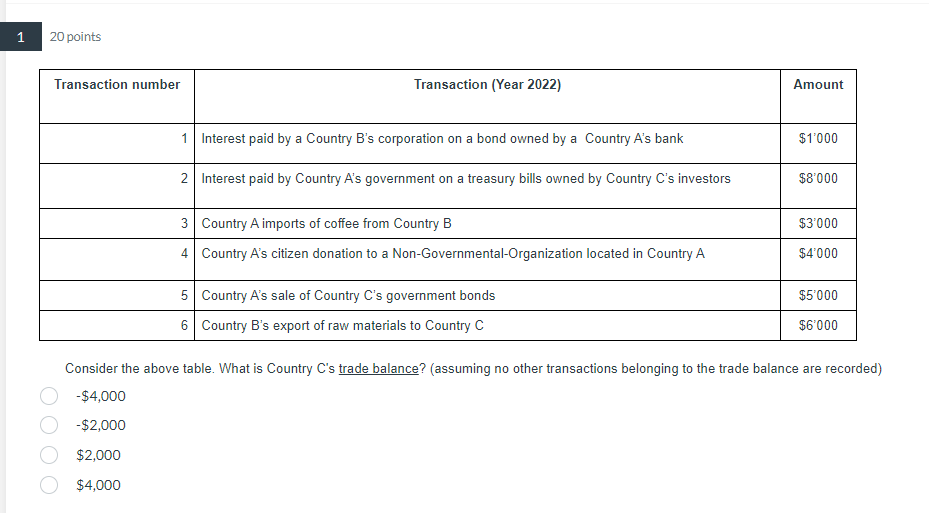 1 20 points

| Transaction number | Transaction (Year 2022) | Amount |
|---|---|---|
| 1 | Interest paid by a Country B's corporation on a bond owned by a Country A's bank | $1'000 |
| 2 | Interest paid by Country A's government on a treasury bills owned by Country C's investors | $8'000 |
| 3 | Country A imports of coffee from Country B | $3'000 |
| 4 | Country A's citizen donation to a Non-Governmental-Organization located in Country A | $4'000 |
| 5 | Country A's sale of Country C's government bonds | $5'000 |
| 6 | Country B's export of raw materials to Country C | $6'000 |

Consider the above table. What is Country C's trade balance? (assuming no other transactions belonging to the trade balance are recorded)

-$4,000

-$2,000

$2,000

$4,000